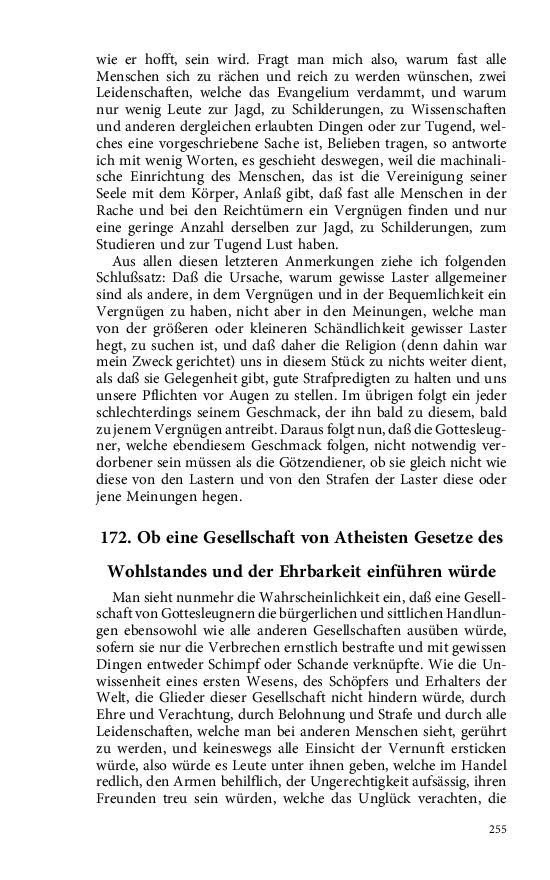 wie er hofft, sein wird. Fragt man mich also, warum fast alle Menschen sich zu rächen und reich zu werden wünschen, zwei Leidenschaften, welche das Evangelium verdammt, und warum nur wenig Leute zur Jagd, zu Schilderungen, zu Wissenschaften und anderen dergleichen erlaubten Dingen oder zur Tugend, welches eine vorgeschriebene Sache ist, Belieben tragen, so antworte ich mit wenig Worten, es geschieht deswegen, weil die machinalische Einrichtung des Menschen, das ist die Vereinigung seiner Seele mit dem Körper, Anlaß gibt, daß fast alle Menschen in der Rache und bei den Reichtümern ein Vergnügen finden und nur eine geringe Anzahl derselben zur Jagd, zu Schilderungen, zum Studieren und zur Tugend Lust haben.

Aus allen diesen letzteren Anmerkungen ziehe ich folgenden Schlußsatz: Daß die Ursache, warum gewisse Laster allgemeiner sind als andere, in dem Vergnügen und in der Bequemlichkeit ein Vergnügen zu haben, nicht aber in den Meinungen, welche man von der größeren oder kleineren Schändlichkeit gewisser Laster hegt, zu suchen ist, und daß daher die Religion (denn dahin war mein Zweck gerichtet) uns in diesem Stück zu nichts weiter dient, als daß sie Gelegenheit gibt, gute Strafpredigten zu halten und uns unsere Pflichten vor Augen zu stellen. Im übrigen folgt ein jeder schlechterdings seinem Geschmack, der ihn bald zu diesem, bald zu jenem Vergnügen antreibt. Daraus folgt nun, daß die Gottesleugner, welche ebendiesem Geschmack folgen, nicht notwendig verdorbener sein müssen als die Götzendiener, ob sie gleich nicht wie diese von den Lastern und von den Strafen der Laster diese oder jene Meinungen hegen.

172. Ob eine Gesellschaft von Atheisten Gesetze des Wohlstandes und der Ehrbarkeit einführen würde

Man sieht nunmehr die Wahrscheinlichkeit ein, daß eine Gesellschaft von Gottesleugnern die bürgerlichen und sittlichen Handlungen ebensowohl wie alle anderen Gesellschaften ausüben würde, sofern sie nur die Verbrechen ernstlich bestrafte und mit gewissen Dingen entweder Schimpf oder Schande verknüpfte. Wie die Unwissenheit eines ersten Wesens, des Schöpfers und Erhalters der Welt, die Glieder dieser Gesellschaft nicht hindern würde, durch Ehre und Verachtung, durch Belohnung und Strafe und durch alle Leidenschaften, welche man bei anderen Menschen sieht, gerührt zu werden, und keineswegs alle Einsicht der Vernunft ersticken würde, also würde es Leute unter ihnen geben, welche im Handel redlich, den Armen behilflich, der Ungerechtigkeit aufsässig, ihren Freunden treu sein würden, welche das Unglück verachten, die

255